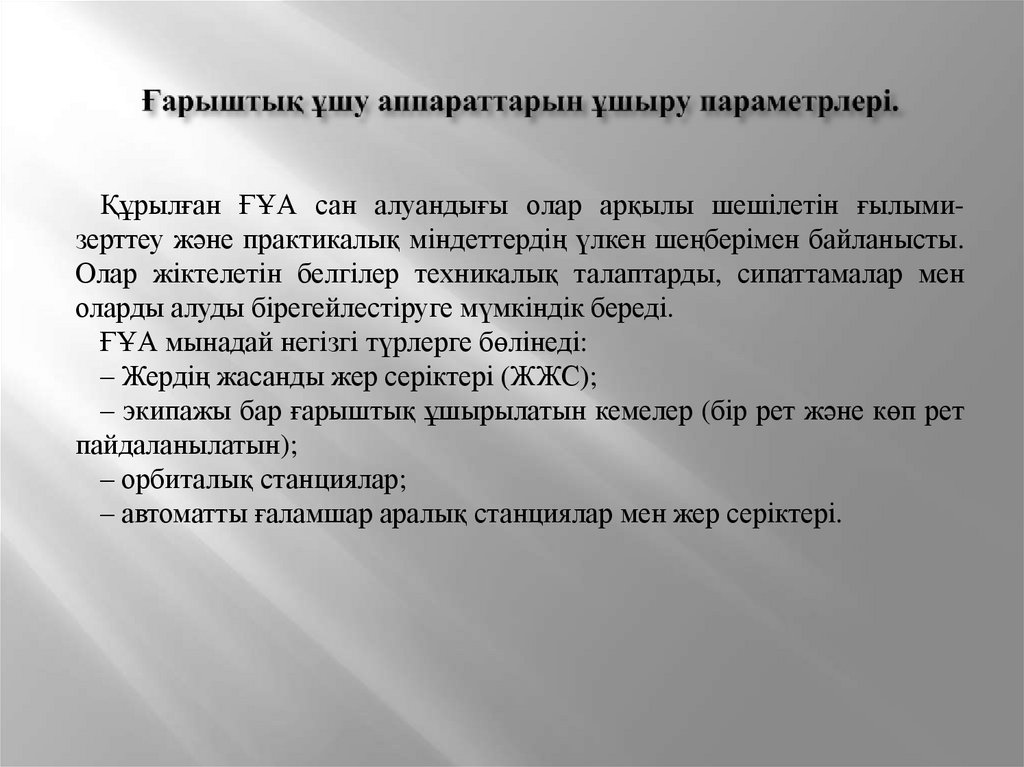 Ғарыштық ұшу аппараттарын ұшыру параметрлері.

Құрылған ҒҰА сан алуандығы олар арқылы шешілетін ғылыми-зерттеу және практикалық міндеттердің үлкен шеңберімен байланысты. Олар жіктелетін белгілер техникалық талаптарды, сипаттамалар мен оларды алуды бірегейлестіруге мүмкіндік береді.

ҒҰА мынадай негізгі түрлерге бөлінеді:
– Жердің жасанды жер серіктері (ЖЖС);
– экипажы бар ғарыштық ұшырылатын кемелер (бір рет және көп рет пайдаланылатын);
– орбиталық станциялар;
– автоматты ғаламшар аралық станциялар мен жер серіктері.